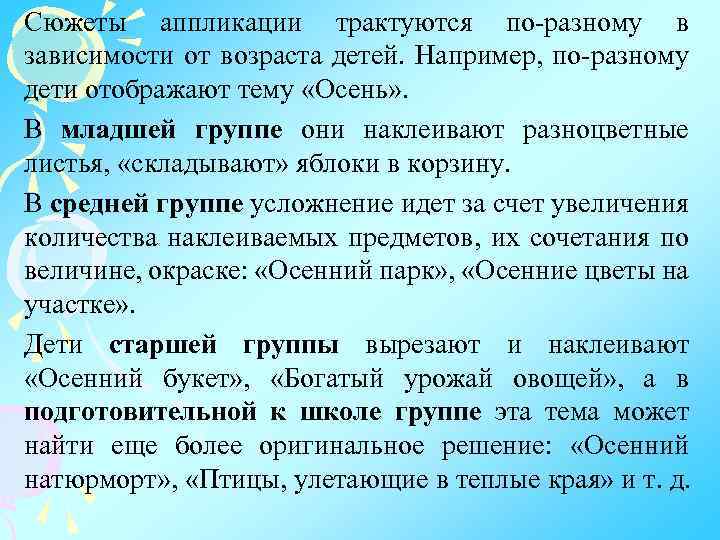 Сюжеты аппликации трактуются по-разному в зависимости от возраста детей. Например, по-разному дети отображают тему «Осень».

В младшей группе они наклеивают разноцветные листья, «складывают» яблоки в корзину.

В средней группе усложнение идет за счет увеличения количества наклеиваемых предметов, их сочетания по величине, окраске: «Осенний парк», «Осенние цветы на участке».

Дети старшей группы вырезают и наклеивают «Осенний букет», «Богатый урожай овощей», а в подготовительной к школе группе эта тема может найти еще более оригинальное решение: «Осенний натюрморт», «Птицы, улетающие в теплые края» и т. д.